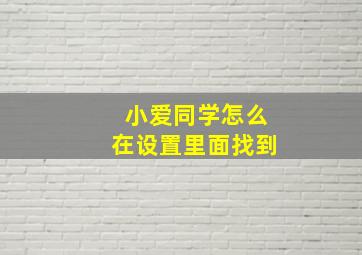 小爱同学怎么
在设置里面找到